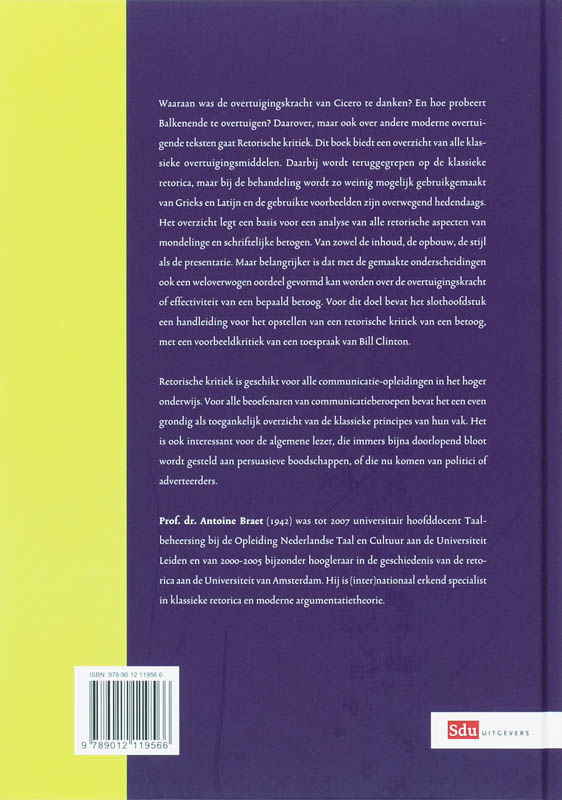 Waaraan was de overtuigingskracht van Cicero te danken? En hoe probeert Balkenende te overtuigen? Daarover, maar ook over andere moderne overtuigende teksten gaat Retorische kritiek. Dit boek biedt een overzicht van alle klassieke overtuigingsmiddelen. Daarbij wordt teruggegrepen op de klassieke retorica, maar bij de behandeling wordt zo weinig mogelijk gebruikgemaakt van Grieks en Latijn en de gebruikte voorbeelden zijn overwegend hedendaags. Het overzicht legt een basis voor een analyse van alle retorische aspecten van mondelinge en schriftelijke betogen. Van zowel de inhoud, de opbouw, de stijl als de presentatie. Maar belangrijker is dat met de gemaakte onderscheidingen ook een weloverwogen oordeel gevormd kan worden over de overtuigingskracht of effectiviteit van een bepaald betoog. Voor dit doel bevat het slothoofdstuk een handleiding voor het opstellen van een retorische kritiek van een betoog, met een voorbeeldkritiek van een toespraak van Bill Clinton.

Retorische kritiek is geschikt voor alle communicatie-opleidingen in het hoger onderwijs. Voor alle beoefenaren van communicatieberoepen bevat het een even grondig als toegankelijk overzicht van de klassieke principes van hun vak. Het is ook interessant voor de algemene lezer, die immers bijna doorlopend bloot wordt gesteld aan persuasieve boodschappen, of die nu komen van politici of adverteerders.

Prof. dr. Antoine Braet (1942) was tot 2007 universitair hoofddocent Taalbeheersing bij de Opleiding Nederlandse Taal en Cultuur aan de Universiteit Leiden en van 2000-2005 bijzonder hoogleraar in de geschiedenis van de retorica aan de Universiteit van Amsterdam. Hij is (inter)nationaal erkend specialist in klassieke retorica en moderne argumentatietheorie.

ISBN: 978-90 12 11956 6

9 789012 119566

Sdu UITGEVERS